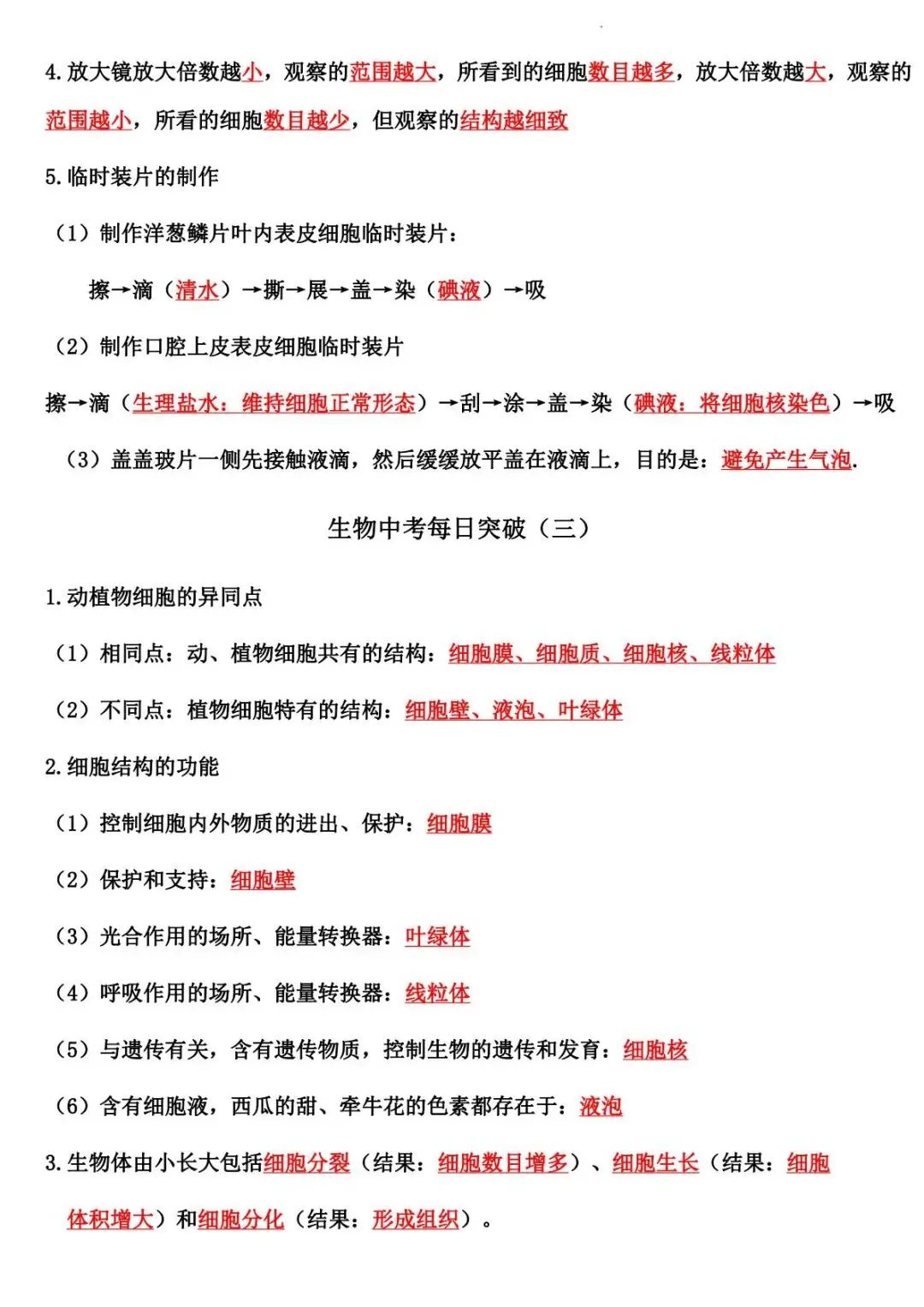 4.放大镜放大倍数越小，观察的范围越大，所看到的细胞数目越多，放大倍数越大，观察的范围越小，所看的细胞数目越少，但观察的结构越细致

5.临时装片的制作

（1）制作洋葱鳞片叶内表皮细胞临时装片：

擦→滴（清水）→撕→展→盖→染（碘液）→吸

（2）制作口腔上皮表皮细胞临时装片

擦→滴（生理盐水：维持细胞正常形态）→刮→涂→盖→染（碘液：将细胞核染色）→吸

（3）盖盖玻片一侧先接触液滴，然后缓缓放平盖在液滴上，目的是：避免产生气泡.

生物中考每日突破（三）

1.动植物细胞的异同点

（1）相同点：动、植物细胞共有的结构：细胞膜、细胞质、细胞核、线粒体

（2）不同点：植物细胞特有的结构：细胞壁、液泡、叶绿体

2.细胞结构的功能

（1）控制细胞内外物质的进出、保护：细胞膜

（2）保护和支持：细胞壁

（3）光合作用的场所、能量转换器：叶绿体

（4）呼吸作用的场所、能量转换器：线粒体

（5）与遗传有关，含有遗传物质，控制生物的遗传和发育：细胞核

（6）含有细胞液，西瓜的甜、牵牛花的色素都存在于：液泡

3.生物体由小长大包括细胞分裂（结果：细胞数目增多）、细胞生长（结果：细胞体积增大）和细胞分化（结果：形成组织）。